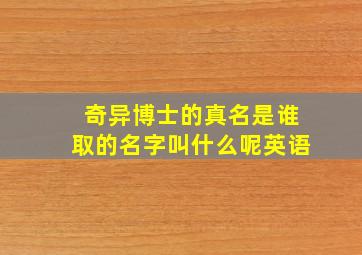 奇异博士的真名是谁取的名字叫什么呢英语